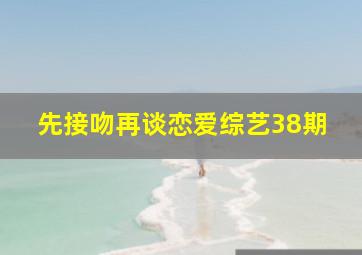 先接吻再谈恋爱综艺38期